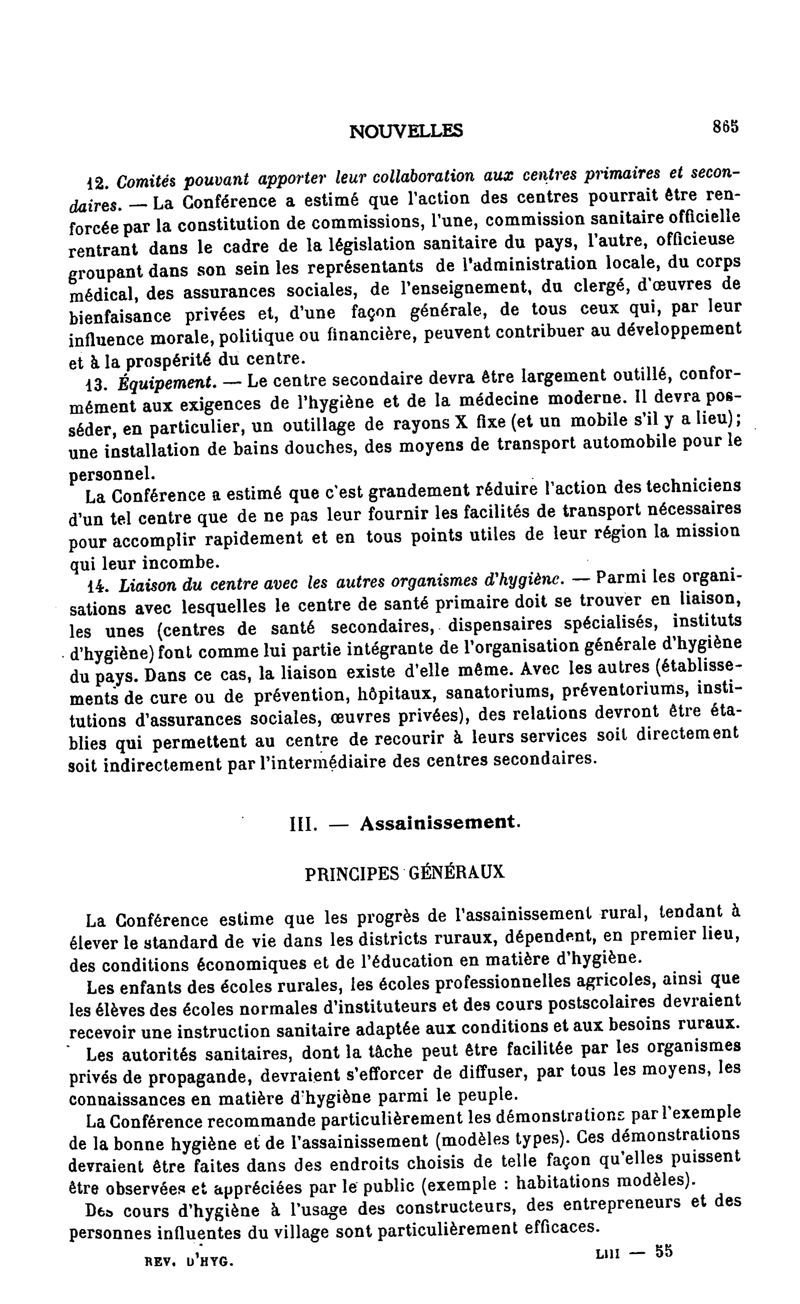 NOUVELLES 865

12. Comités pouvant apporter leur collaboration aux centres primaires et secondaires. — La Conférence a estimé que l'action des centres pourrait être renforcée par la constitution de commissions, l'une, commission sanitaire officielle rentrant dans le cadre de la législation sanitaire du pays, l'autre, officieuse groupant dans son sein les représentants de l'administration locale, du corps médical, des assurances sociales, de l'enseignement, du clergé, d'œuvres de bienfaisance privées et, d'une façon générale, de tous ceux qui, par leur influence morale, politique ou financière, peuvent contribuer au développement et à la prospérité du centre.

13. Équipement. — Le centre secondaire devra être largement outillé, conformément aux exigences de l'hygiène et de la médecine moderne. Il devra posséder, en particulier, un outillage de rayons X fixe (et un mobile s'il y a lieu); une installation de bains douches, des moyens de transport automobile pour le personnel.

La Conférence a estimé que c'est grandement réduire l'action des techniciens d'un tel centre que de ne pas leur fournir les facilités de transport nécessaires pour accomplir rapidement et en tous points utiles de leur région la mission qui leur incombe.

14. Liaison du centre avec les autres organismes d'hygiène. — Parmi les organisations avec lesquelles le centre de santé primaire doit se trouver en liaison, les unes (centres de santé secondaires, dispensaires spécialisés, instituts d'hygiène) font comme lui partie intégrante de l'organisation générale d'hygiène du pays. Dans ce cas, la liaison existe d'elle même. Avec les autres (établissements de cure ou de prévention, hôpitaux, sanatoriums, préventoriums, institutions d'assurances sociales, œuvres privées), des relations devront être établies qui permettent au centre de recourir à leurs services soit directement soit indirectement par l'intermédiaire des centres secondaires.

III. — Assainissement.

PRINCIPES GÉNÉRAUX

La Conférence estime que les progrès de l'assainissement rural, tendant à élever le standard de vie dans les districts ruraux, dépendent, en premier lieu, des conditions économiques et de l'éducation en matière d'hygiène.

Les enfants des écoles rurales, les écoles professionnelles agricoles, ainsi que les élèves des écoles normales d'instituteurs et des cours postscolaires devraient recevoir une instruction sanitaire adaptée aux conditions et aux besoins ruraux.

Les autorités sanitaires, dont la tâche peut être facilitée par les organismes privés de propagande, devraient s'efforcer de diffuser, par tous les moyens, les connaissances en matière d'hygiène parmi le peuple.

La Conférence recommande particulièrement les démonstrations par l'exemple de la bonne hygiène et de l'assainissement (modèles types). Ces démonstrations devraient être faites dans des endroits choisis de telle façon qu'elles puissent être observées et appréciées par le public (exemple : habitations modèles).

Des cours d'hygiène à l'usage des constructeurs, des entrepreneurs et des personnes influentes du village sont particulièrement efficaces.

REV. D'HYG. LIII — 55